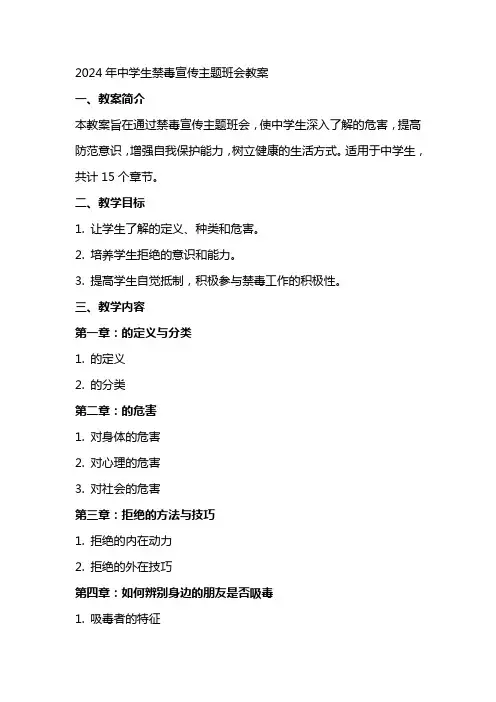 2024 年中学生禁毒宣传主题班会教案

一、教案简介

本教案旨在通过禁毒宣传主题班会，使中学生深入了解的危害，提高防范意识，增强自我保护能力，树立健康的生活方式。适用于中学生，共计 15 个章节。

二、教学目标

1. 让学生了解的定义、种类和危害。

2. 培养学生拒绝的意识和能力。

3. 提高学生自觉抵制，积极参与禁毒工作的积极性。

三、教学内容

第一章：的定义与分类

1. 的定义

2. 的分类

第二章：的危害

1. 对身体的危害

2. 对心理的危害

3. 对社会的危害

第三章：拒绝的方法与技巧

1. 拒绝的内在动力

2. 拒绝的外在技巧

第四章：如何辨别身边的朋友是否吸毒

1. 吸毒者的特征